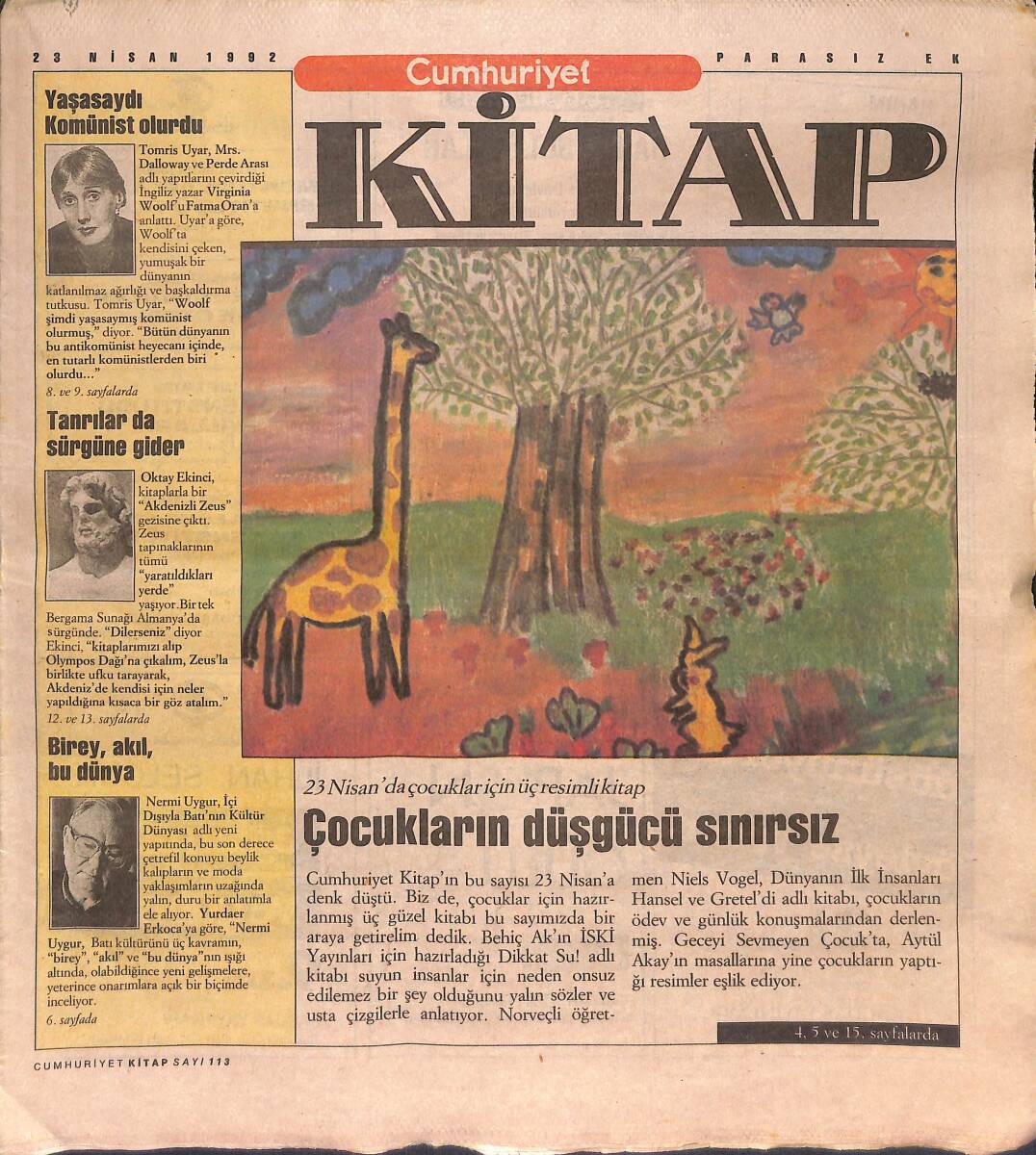 23 NİSAN 1992

Cumhuriyet

PARASIZ EK

KİTAP

Yaşasaydı Komünist olurdu

Tomris Uyar, Mrs. Dalloway ve Perde Arası adlı yapıtlarını çevirdiği İngiliz yazar Virginia Woolf'u Fatma Oran'a anlattı. Uyar'a göre, Woolf'ta kendisini çeken, yumuşak bir dünyanın katlanılmaz ağırlığı ve başkaldırma tutkusu. Tomris Uyar, "Woolf şimdi yaşasaymış komünist olurmuş," diyor. "Bütün dünyanın bu antikomünist heyecanı içinde, en tutarlı komünistlerden biri olurdu..."

8. ve 9. sayfalarda

Tanrılar da sürgüne gider

Oktay Ekinci, kitaplarla bir "Akdenizli Zeus" gezisine çıktı. Zeus tapınaklarının tümü "yaratıldıkları yerde" yaşıyor. Bir tek Bergama Sunağı Almanya'da sürgünde. "Dilerseniz" diyor Ekinci, "kitaplarımızı alıp Olympos Dağı'na çıkalım, Zeus'la birlikte ufku tarayarak, Akdeniz'de kendisi için neler yapıldığına kısaca bir göz atalım."

12. ve 13. sayfalarda

Birey, akıl, bu dünya

Nermi Uygur, İçi Dışıyla Batı'nın Kültür Dünyası adlı yeni yapıtında, bu son derece çetrefil konuyu beylik kalıpların ve moda yaklaşımların uzağında yalın, duru bir anlatımla ele alıyor. Yurdaer Erkoca'ya göre, "Nermi Uygur, Batı kültürünü üç kavramın, "birey", "akıl" ve "bu dünya"nın ışığı altında, olabildiğince yeni gelişmelere, yeterince onarımlara açık bir biçimde inceliyor.

6. sayfada

23 Nisan'da çocuklar için üç resimli kitap

Çocukların düşgücü sınırsız

Cumhuriyet Kitap'ın bu sayısı 23 Nisan'a denk düştü. Biz de, çocuklar için hazırlanmış üç güzel kitabı bu sayımızda bir araya getirelim dedik. Behiç Ak'ın İSKİ Yayınları için hazırladığı Dikkat Su! adlı kitabı suyun insanlar için neden onsuz edilemez bir şey olduğunu yalın sözler ve usta çizgilerle anlatıyor. Norveçli öğretmen Niels Vogel, Dünyanın İlk İnsanları Hansel ve Gretel'di adlı kitabı, çocukların ödev ve günlük konuşmalarından derlenmiş. Geceyi Sevmeyen Çocuk'ta, Aytül Akay'ın masallarına yine çocukların yaptığı resimler eşlik ediyor.

4, 5 ve 15. sayfalarda

CUMHURİYET KİTAP SAYI 113